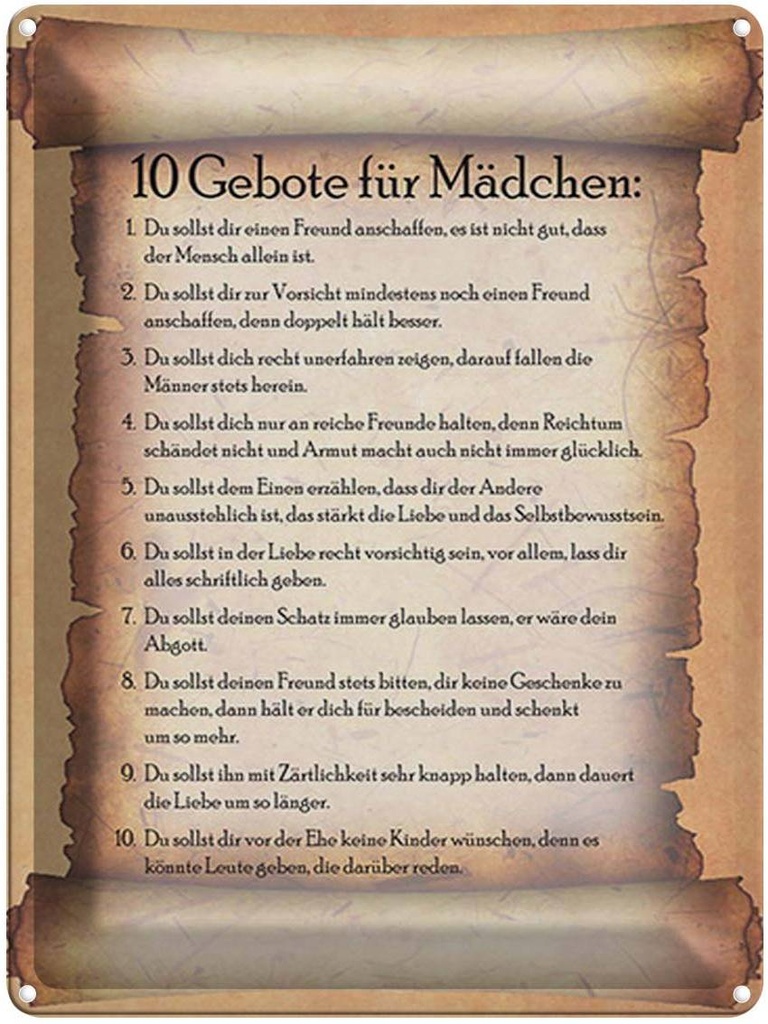 10 Gebote für Mädchen:

1. Du sollst dir einen Freund anschaffen, es ist nicht gut, dass der Mensch allein ist.

2. Du sollst dir zur Vorsicht mindestens noch einen Freund anschaffen, denn doppelt hält besser.

3. Du sollst dich recht unerfahren zeigen, darauf fallen die Männer stets herein.

4. Du sollst dich nur an reiche Freunde halten, denn Reichtum schändet nicht und Armut macht auch nicht immer glücklich.

5. Du sollst dem Einen erzählen, dass dir der Andere unausstehlich ist, das stärkt die Liebe und das Selbstbewusstsein.

6. Du sollst in der Liebe recht vorsichtig sein, vor allem, lass dir alles schriftlich geben.

7. Du sollst deinen Schatz immer glauben lassen, er wäre dein Abgott.

8. Du sollst deinen Freund stets bitten, dir keine Geschenke zu machen, dann hält er dich für bescheiden und schenkt um so mehr.

9. Du sollst ihn mit Zärtlichkeit sehr knapp halten, dann dauert die Liebe um so länger.

10. Du sollst dir vor der Ehe keine Kinder wünschen, denn es könnte Leute geben, die darüber reden.